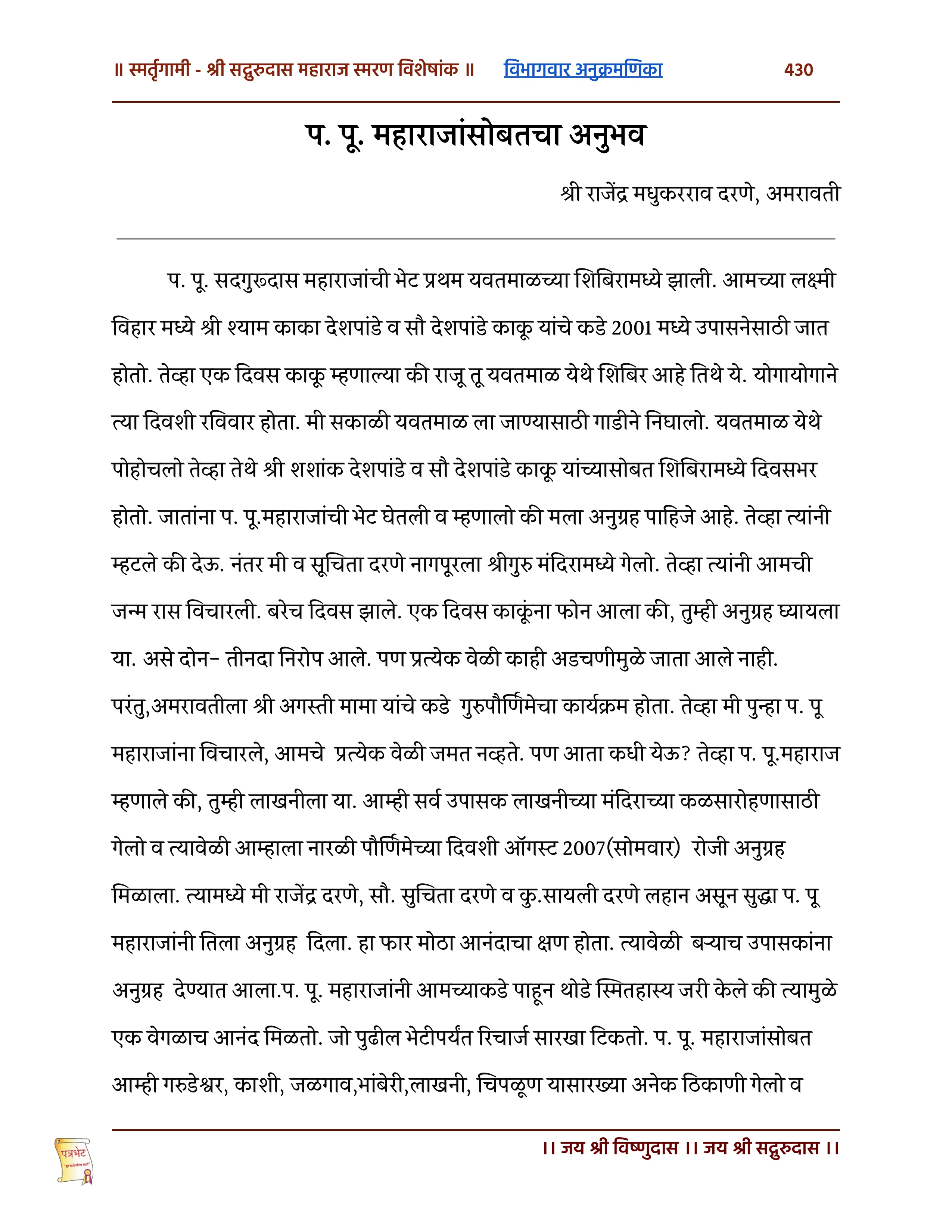 ॥ स्मर्तृगामी - श्री सद्गुरुदास महाराज स्मरण विशेषांक ॥ विभागवार अनुक्रमणिका 430

प. पू. महाराजांसोबतचा अनुभव

श्री राजेंद्र मधुकरराव दरणे, अमरावती

प. पू. सदगुरूदास महाराजांची भेट प्रथम यवतमाळच्या शिबिरामध्ये झाली. आमच्या लक्ष्मी विहार मध्ये श्री श्याम काका देशपांडे व सौ देशपांडे काकू यांचे कडे 2001 मध्ये उपासनेसाठी जात होतो. तेव्हा एक दिवस काकू म्हणाल्या की राजू तू यवतमाळ येथे शिबिर आहे तिथे ये. योगायोगाने त्या दिवशी रविवार होता. मी सकाळी यवतमाळ ला जाण्यासाठी गाडीने निघालो. यवतमाळ येथे पोहोचलो तेव्हा तेथे श्री शशांक देशपांडे व सौ देशपांडे काकू यांच्यासोबत शिबिरामध्ये दिवसभर होतो. जातांना प. पू.महाराजांची भेट घेतली व म्हणालो की मला अनुग्रह पाहिजे आहे. तेव्हा त्यांनी म्हटले की देऊ. नंतर मी व सूचिता दरणे नागपूरला श्रीगुरु मंदिरामध्ये गेलो. तेव्हा त्यांनी आमची जन्म रास विचारली. बरेच दिवस झाले. एक दिवस काकूंना फोन आला की, तुम्ही अनुग्रह घ्यायला या. असे दोन- तीनदा निरोप आले. पण प्रत्येक वेळी काही अडचणीमुळे जाता आले नाही. परंतु,अमरावतीला श्री अगस्ती मामा यांचे कडे गुरुपौर्णिमेचा कार्यक्रम होता. तेव्हा मी पुन्हा प. पू महाराजांना विचारले, आमचे प्रत्येक वेळी जमत नव्हते. पण आता कधी येऊ? तेव्हा प. पू.महाराज म्हणाले की, तुम्ही लाखनीला या. आम्ही सर्व उपासक लाखनीच्या मंदिराच्या कळसारोहणासाठी गेलो व त्यावेळी आम्हाला नारळी पौर्णिमेच्या दिवशी ऑगस्ट 2007(सोमवार) रोजी अनुग्रह मिळाला. त्यामध्ये मी राजेंद्र दरणे, सौ. सुचिता दरणे व कु.सायली दरणे लहान असून सुद्धा प. पू महाराजांनी तिला अनुग्रह दिला. हा फार मोठा आनंदाचा क्षण होता. त्यावेळी बऱ्याच उपासकांना अनुग्रह देण्यात आला.प. पू. महाराजांनी आमच्याकडे पाहून थोडे स्मितहास्य जरी केले की त्यामुळे एक वेगळाच आनंद मिळतो. जो पुढील भेटीपर्यंत रिचार्ज सारखा टिकतो. प. पू. महाराजांसोबत आम्ही गरुडेश्वर, काशी, जळगाव,भांबेरी,लाखनी, चिपळूण यासारख्या अनेक ठिकाणी गेलो व

पत्रभेट

।। जय श्री विष्णुदास ।। जय श्री सद्गुरुदास ।।